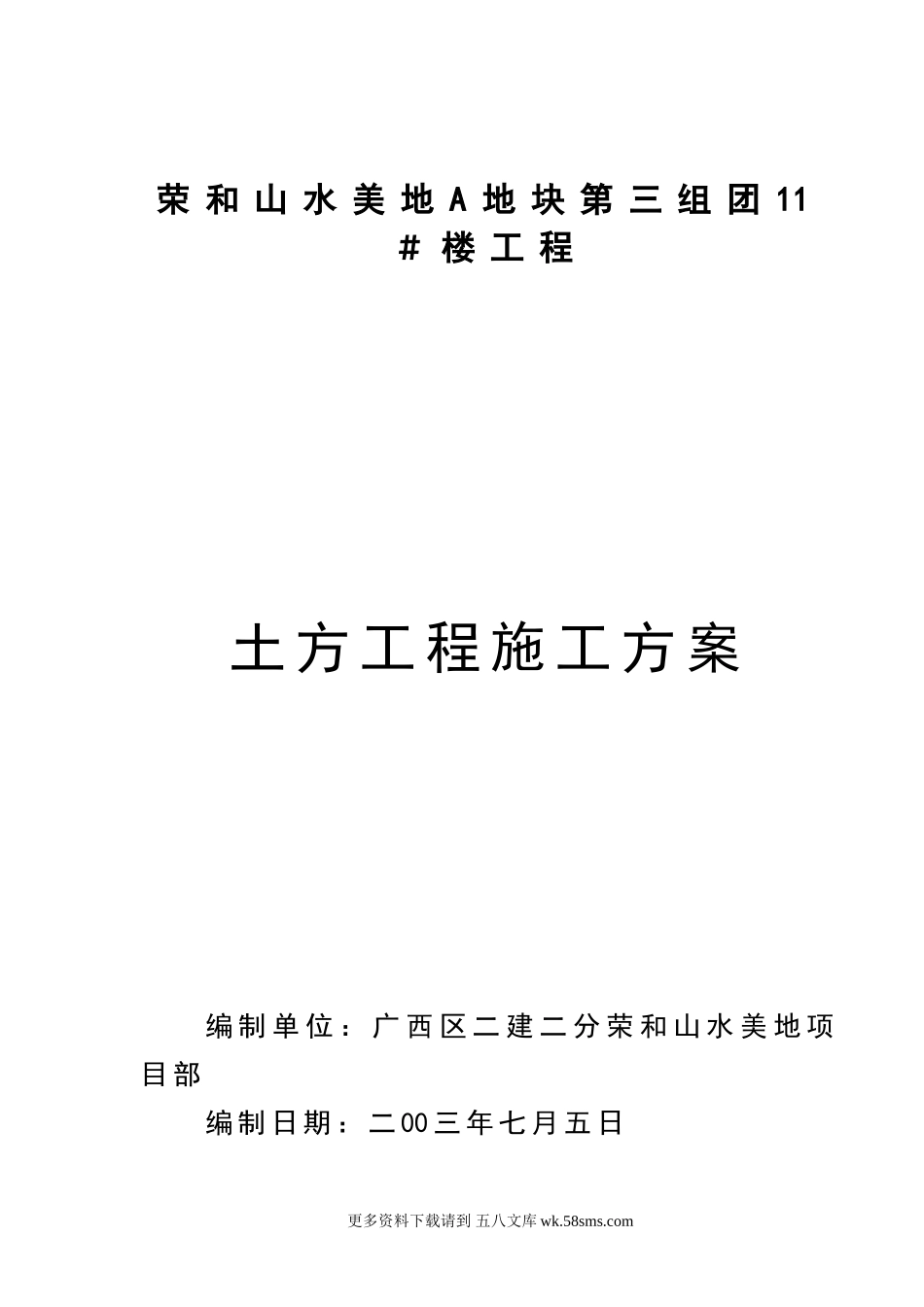 荣和山水美地A地块第三组团11#楼工程

土方工程施工方案

编制单位：广西区二建二分荣和山水美地项目部

编制日期：二00三年七月五日

更多资料下载请到 五八文库 wk.58sms.com